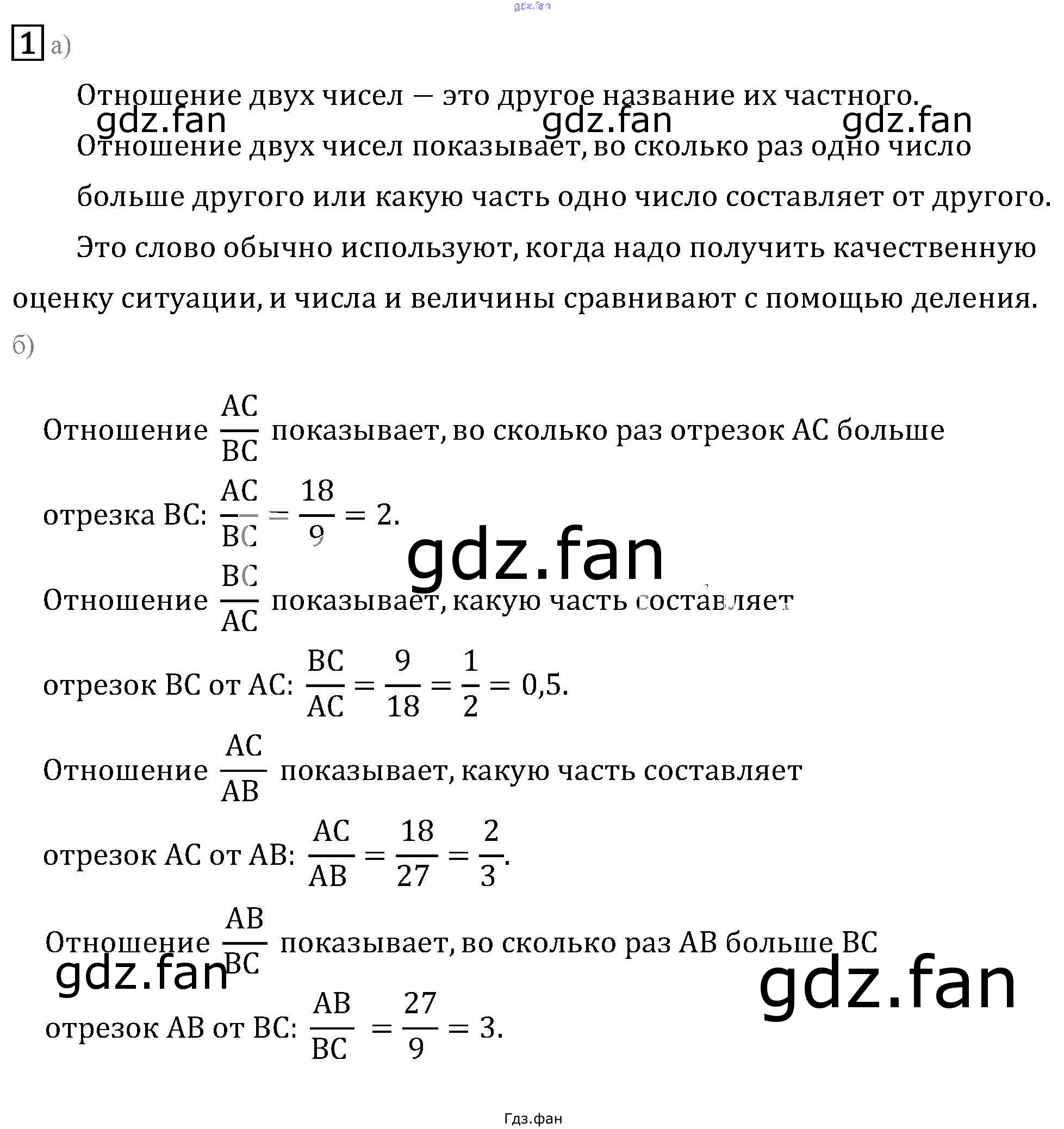 gdz.fan

1 а)

Отношение двух чисел — это другое название их частного.

gdz.fan gdz.fan gdz.fan

Отношение двух чисел показывает, во сколько раз одно число больше другого или какую часть одно число составляет от другого.

Это слово обычно используют, когда надо получить качественную оценку ситуации, и числа и величины сравнивают с помощью деления.

б)

Отношение $\frac{AC}{BC}$ показывает, во сколько раз отрезок AC больше отрезка BC: $\frac{AC}{BC} = \frac{18}{9} = 2$.

gdz.fan

Отношение $\frac{BC}{AC}$ показывает, какую часть составляет отрезок BC от AC: $\frac{BC}{AC} = \frac{9}{18} = \frac{1}{2} = 0,5$.

Отношение $\frac{AC}{AB}$ показывает, какую часть составляет отрезок AC от AB: $\frac{AC}{AB} = \frac{18}{27} = \frac{2}{3}$.

Отношение $\frac{AB}{BC}$ показывает, во сколько раз AB больше BC

gdz.fan gdz.fan

отрезок AB от BC: $\frac{AB}{BC} = \frac{27}{9} = 3$.

Гдз.фан